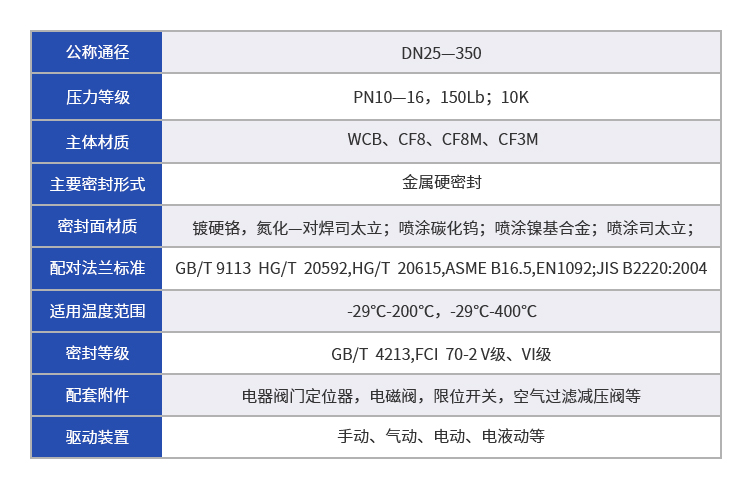 | 公称通径 | DN25—350 |
|---|---|
| 压力等级 | PN10—16，150Lb；10K |
| 主体材质 | WCB、CF8、CF8M、CF3M |
| 主要密封形式 | 金属硬密封 |
| 密封面材质 | 镀硬铬，氮化—对焊司太立；喷涂碳化钨；喷涂镍基合金；喷涂司太立； |
| 配对法兰标准 | GB/T 9113 HG/T 20592,HG/T 20615,ASME B16.5,EN1092;JIS B2220:2004 |
| 适用温度范围 | -29°C-200°C，-29°C-400°C |
| 密封等级 | GB/T 4213,FCI 70-2 V级、VI级 |
| 配套附件 | 电器阀门定位器，电磁阀，限位开关，空气过滤减压阀等 |
| 驱动装置 | 手动、气动、电动、电液动等 |